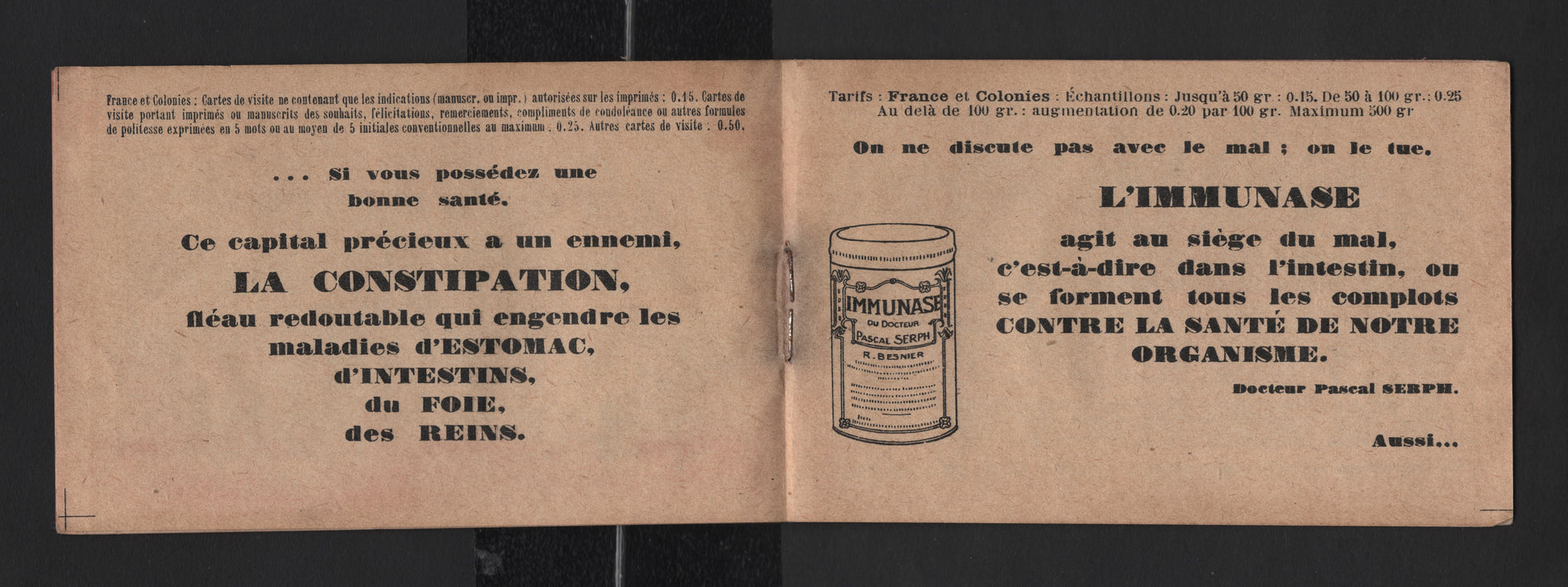 France et Colonies : Cartes de visite ne contenant que les indications (manuscr. ou impr.) autorisées sur les imprimés : 0.15. Cartes de visite portant imprimés ou manuscrits des souhaits, félicitations, remerciements, compliments de condoléance ou autres formules de politesse exprimées en 5 mots ou au moyen de 5 initiales conventionnelles au maximum : 0.25. Autres cartes de visite : 0.50.

... Si vous possédez une bonne santé.

Ce capital précieux a un ennemi,

LA CONSTIPATION,

fléau redoutable qui engendre les maladies d'ESTOMAC, d'INTESTINS, du FOIE, des REINS.

Tarifs : France et Colonies : Échantillons : Jusqu'à 50 gr. : 0.15. De 50 à 100 gr. : 0.25
Au delà de 100 gr. : augmentation de 0.20 par 100 gr. Maximum 500 gr

On ne discute pas avec le mal ; on le tue.

IMMUNASE
DU DOCTEUR
Pascal SERPH
R. BESNIER

L'IMMUNASE

agit au siège du mal, c'est-à-dire dans l'intestin, ou se forment tous les complots CONTRE LA SANTÉ DE NOTRE ORGANISME.

Docteur Pascal SERPH.

Aussi...